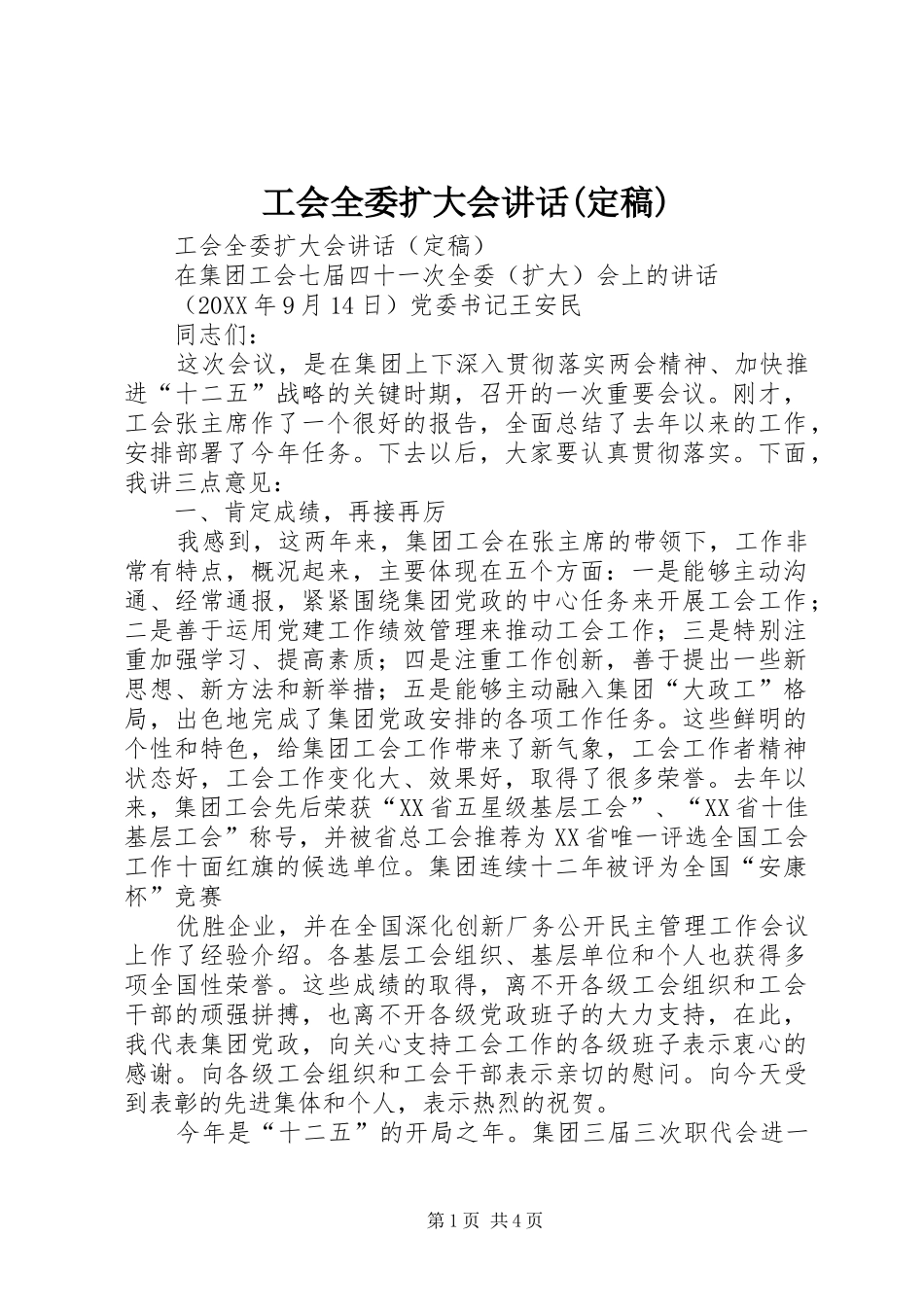 工会全委扩大会讲话(定稿)

工会全委扩大会讲话（定稿）

在集团工会七届四十一次全委（扩大）会上的讲话

（20XX年9月14日）党委书记王安民

同志们：

这次会议，是在集团上下深入贯彻落实两会精神、加快推进“十二五”战略的关键时期，召开的一次重要会议。刚才，工会张主席作了一个很好的报告，全面总结了去年以来的工作，安排部署了今年任务。下去以后，大家要认真贯彻落实。下面，我讲三点意见：

一、肯定成绩，再接再厉

我感到，这两年来，集团工会在张主席的带领下，工作非常有特点，概况起来，主要体现在五个方面：一是能够主动沟通、经常通报，紧紧围绕集团党政的中心任务来开展工会工作；二是善于运用党建工作绩效管理来推动工会工作；三是特别注重加强学习、提高素质；四是注重工作创新，善于提出一些新思想、新方法和新举措；五是能够主动融入集团“大政工”格局，出色地完成了集团党政安排的各项工作任务。这些鲜明的个性和特色，给集团工会工作带来了新气象，工会工作者精神状态好，工会工作变化大、效果好，取得了很多荣誉。去年以来，集团工会先后荣获“XX省五星级基层工会”、“XX省十佳基层工会”称号，并被省总工会推荐为XX省唯一评选全国工会工作十面红旗的候选单位。集团连续十二年被评为全国“安康杯”竞赛

优胜企业，并在全国深化创新厂务公开民主管理工作会议上作了经验介绍。各基层工会组织、基层单位和个人也获得多项全国性荣誉。这些成绩的取得，离不开各级工会组织和工会干部的顽强拼搏，也离不开各级党政班子的大力支持，在此，我代表集团党政，向关心支持工会工作的各级班子表示衷心的感谢。向各级工会组织和工会干部表示亲切的慰问。向今天受到表彰的先进集体和个人，表示热烈的祝贺。

今年是“十二五”的开局之年。集团三届三次职代会进一

第1页 共4页